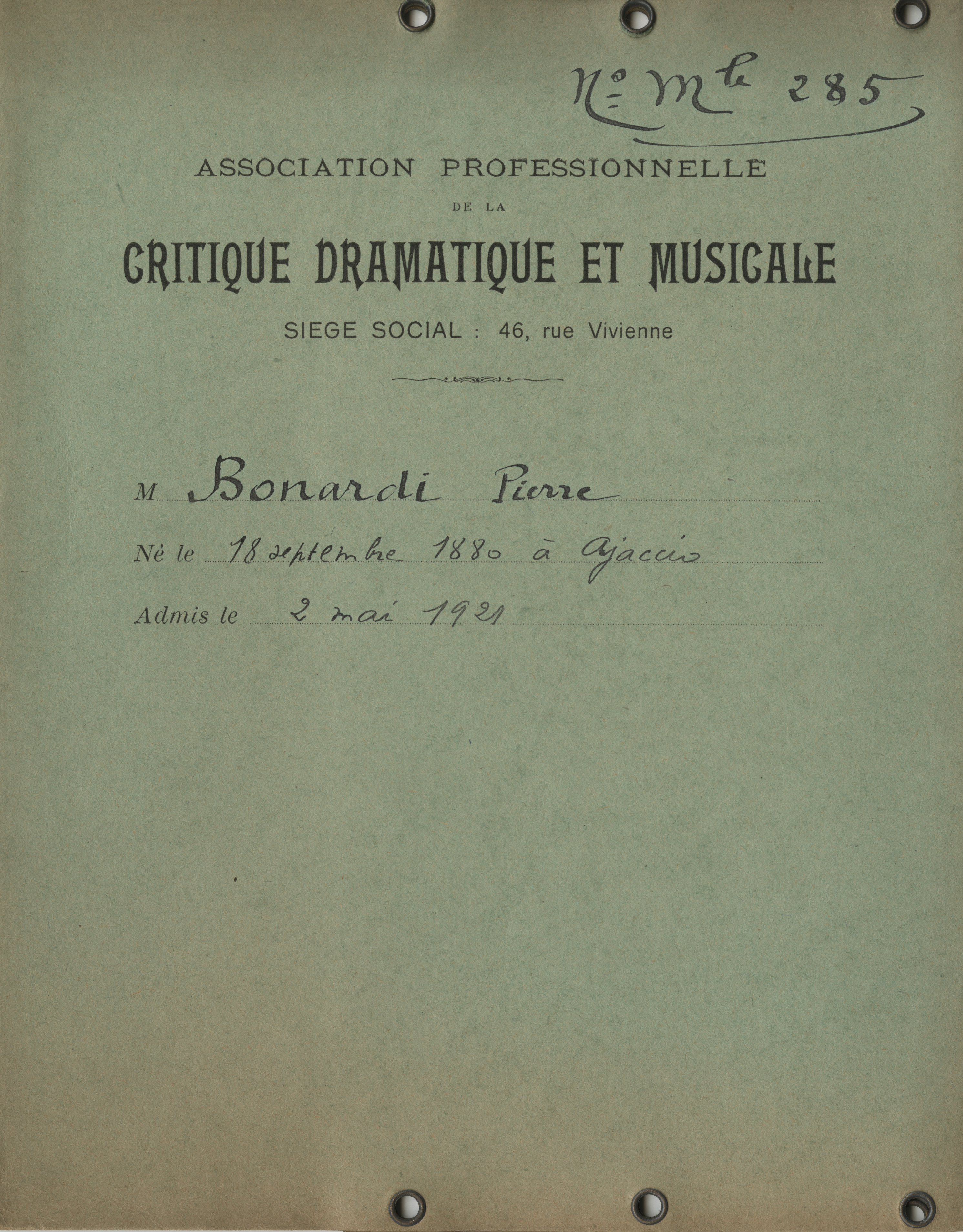 No Mle 285

ASSOCIATION PROFESSIONNELLE
DE LA
CRITIQUE DRAMATIQUE ET MUSICALE
SIEGE SOCIAL : 46, rue Vivienne

M Bonardi Pierre

Né le 18 septembre 1880 à Ajaccio

Admis le 2 mai 1921